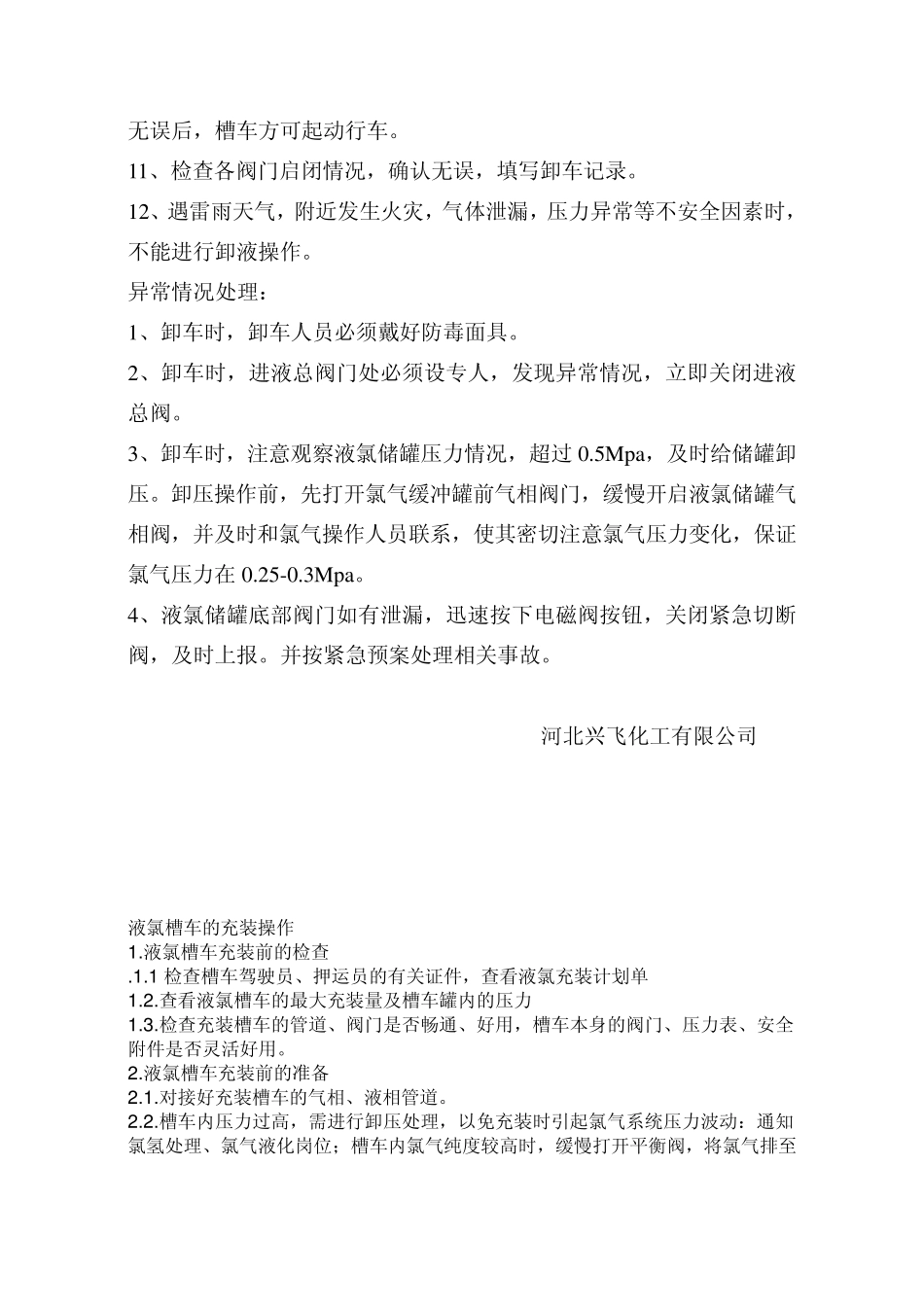 无误后，槽车方可起动行车。

11、检查各阀门启闭情况，确认无误，填写卸车记录。

12、遇雷雨天气，附近发生火灾，气体泄漏，压力异常等不安全因素时，不能进行卸液操作。

异常情况处理：

1、卸车时，卸车人员必须戴好防毒面具。

2、卸车时，进液总阀门处必须设专人，发现异常情况，立即关闭进液总阀。

3、卸车时，注意观察液氯储罐压力情况，超过 0.5Mpa，及时给储罐卸压。卸压操作前，先打开氯气缓冲罐前气相阀门，缓慢开启液氯储罐气相阀，并及时和氯气操作人员联系，使其密切注意氯气压力变化，保证氯气压力在 0.25-0.3Mpa。

4、液氯储罐底部阀门如有泄漏，迅速按下电磁阀按钮，关闭紧急切断阀，及时上报。并按紧急预案处理相关事故。

河北兴飞化工有限公司

液氯槽车的充装操作
1.液氯槽车充装前的检查
.1.1 检查槽车驾驶员、押运员的有关证件，查看液氯充装计划单
1.2.查看液氯槽车的最大充装量及槽车罐内的压力
1.3.检查充装槽车的管道、阀门是否畅通、好用，槽车本身的阀门、压力表、安全附件是否灵活好用。
2.液氯槽车充装前的准备
2.1.对接好充装槽车的气相、液相管道。
2.2.槽车内压力过高，需进行卸压处理，以免充装时引起氯气系统压力波动：通知氯氢处理、氯气液化岗位；槽车内氯气纯度较高时，缓慢打开平衡阀，将氯气排至